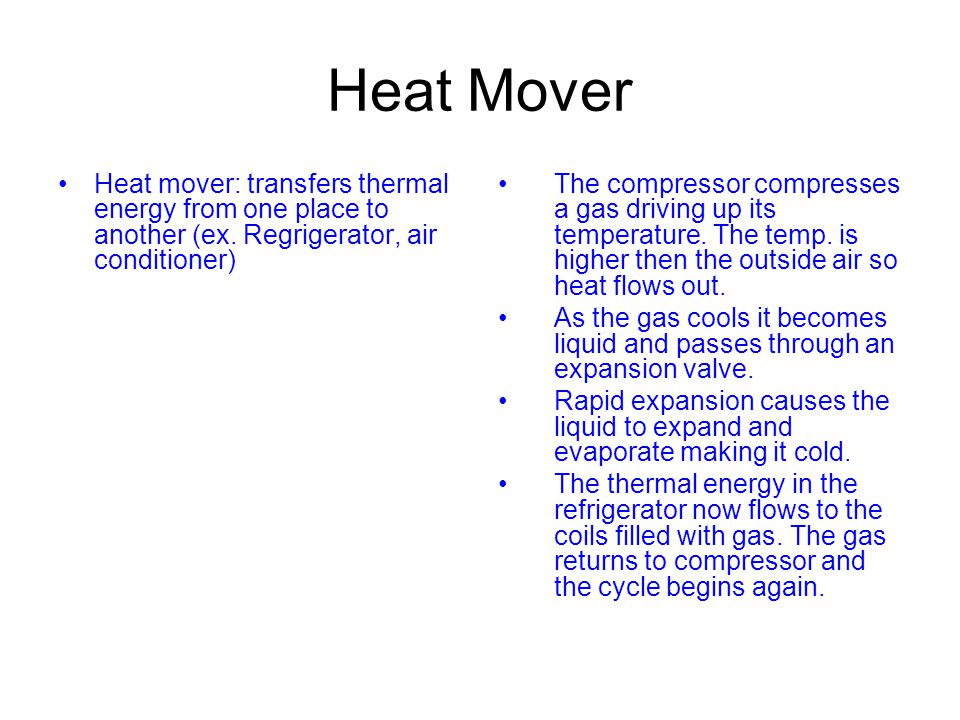 Heat Mover

• Heat mover: transfers thermal energy from one place to another (ex. Regrigerator, air conditioner)

• The compressor compresses a gas driving up its temperature. The temp. is higher then the outside air so heat flows out.
• As the gas cools it becomes liquid and passes through an expansion valve.
• Rapid expansion causes the liquid to expand and evaporate making it cold.
• The thermal energy in the refrigerator now flows to the coils filled with gas. The gas returns to compressor and the cycle begins again.